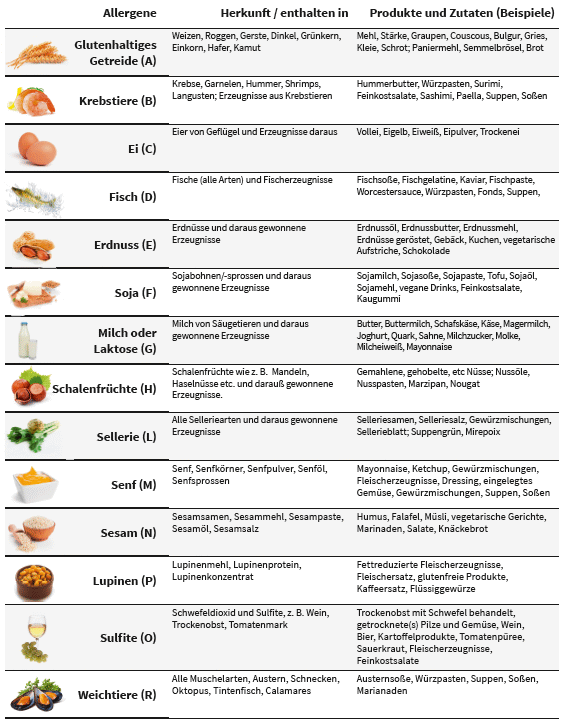 | Allergene | Herkunft / enthalten in | Produkte und Zutaten (Beispiele) |
|---|---|---|
| Glutenhaltiges Getreide (A) | Weizen, Roggen, Gerste, Dinkel, Grünkern, Einkorn, Hafer, Kamut | Mehl, Stärke, Graupen, Couscous, Bulgur, Gries, Kleie, Schrot; Paniermehl, Semmelbrösel, Brot |
| Krebstiere (B) | Krebse, Garnelen, Hummer, Shrimps, Langusten; Erzeugnisse aus Krebstieren | Hummerbutter, Würzpasten, Surimi, Feinkostsalate, Sashimi, Paella, Suppen, Soßen |
| Ei (C) | Eier von Geflügel und Erzeugnisse daraus | Vollei, Eigelb, Eiweiß, Eipulver, Trockenei |
| Fisch (D) | Fische (alle Arten) und Fischerzeugnisse | Fischsoße, Fischgelatine, Kaviar, Fischpaste, Worcestersauce, Würzpasten, Fonds, Suppen, |
| Erdnuss (E) | Erdnüsse und daraus gewonnene Erzeugnisse | Erdnussöl, Erdnussbutter, Erdnussmehl, Erdnüsse geröstet, Gebäck, Kuchen, vegetarische Aufstriche, Schokolade |
| Soja (F) | Sojabohnen/-sprossen und daraus gewonnene Erzeugnisse | Sojamilch, Sojasoße, Sojapaste, Tofu, Sojaöl, Sojamehl, vegane Drinks, Feinkostsalate, Kaugummi |
| Milch oder Laktose (G) | Milch von Säugetieren und daraus gewonnene Erzeugnisse | Butter, Buttermilch, Schafskäse, Käse, Magermilch, Joghurt, Quark, Sahne, Milchzucker, Molke, Milcheiweiß, Mayonnaise |
| Schalenfrüchte (H) | Schalenfrüchte wie z. B. Mandeln, Haselnüsse etc. und darauß gewonnene Erzeugnisse. | Gemahlene, gehobelte, etc Nüsse; Nussöle, Nusspasten, Marzipan, Nougat |
| Sellerie (L) | Alle Selleriearten und daraus gewonnene Erzeugnisse | Selleriesamen, Selleriesalz, Gewürzmischungen, Sellerieblatt; Suppengrün, Mirepoix |
| Senf (M) | Senf, Senfkörner, Senfpulver, Senföl, Senfsprossen | Mayonnaise, Ketchup, Gewürzmischungen, Fleischerzeugnisse, Dressing, eingelegtes Gemüse, Gewürzmischungen, Suppen, Soßen |
| Sesam (N) | Sesamsamen, Sesammehl, Sesampaste, Sesamöl, Sesamsalz | Humus, Falafel, Müsli, vegetarische Gerichte, Marinaden, Salate, Knäckebrot |
| Lupinen (P) | Lupinenmehl, Lupinenprotein, Lupinenkonzentrat | Fettreduzierte Fleischerzeugnisse, Fleischersatz, glutenfreie Produkte, Kaffeersatz, Flüssiggewürze |
| Sulfite (O) | Schwefeldioxid und Sulfite, z. B. Wein, Trockenobst, Tomatenmark | Trockenobst mit Schwefel behandelt, getrocknete(s) Pilze und Gemüse, Wein, Bier, Kartoffelprodukte, Tomatenpüree, Sauerkraut, Fleischerzeugnisse, Feinkostsalate |
| Weichtiere (R) | Alle Muschelarten, Austern, Schnecken, Oktopus, Tintenfisch, Calamares | Austernsoße, Würzpasten, Suppen, Soßen, Marianaden |